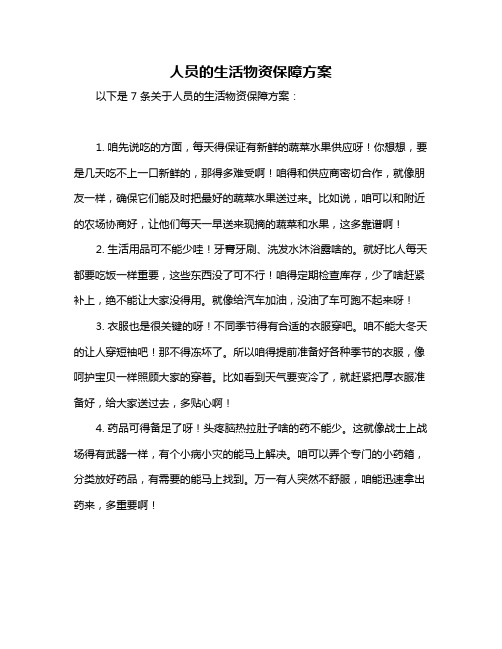 人员的生活物资保障方案

以下是 7 条关于人员的生活物资保障方案：

1. 咱先说吃的方面，每天得保证有新鲜的蔬菜水果供应呀！你想想，要是几天吃不上一口新鲜的，那得多难受啊！咱得和供应商密切合作，就像朋友一样，确保它们能及时把最好的蔬菜水果送过来。比如说，咱可以和附近的农场协商好，让他们每天一早送来现摘的蔬菜和水果，这多靠谱啊！

2. 生活用品可不能少哇！牙膏牙刷、洗发水沐浴露啥的。就好比人每天都要吃饭一样重要，这些东西没了可不行！咱得定期检查库存，少了啥赶紧补上，绝不能让大家没得用。就像给汽车加油，没油了车可跑不起来呀！

3. 衣服也是很关键的呀！不同季节得有合适的衣服穿吧。咱不能大冬天的让人穿短袖吧！那不得冻坏了。所以咱得提前准备好各种季节的衣服，像呵护宝贝一样照顾大家的穿着。比如看到天气要变冷了，就赶紧把厚衣服准备好，给大家送过去，多贴心啊！

4. 药品可得备足了呀！头疼脑热拉肚子啥的药不能少。这就像战士上战场得有武器一样，有个小病小灾的能马上解决。咱可以弄个专门的小药箱，分类放好药品，有需要的能马上找到。万一有人突然不舒服，咱能迅速拿出药来，多重要啊！